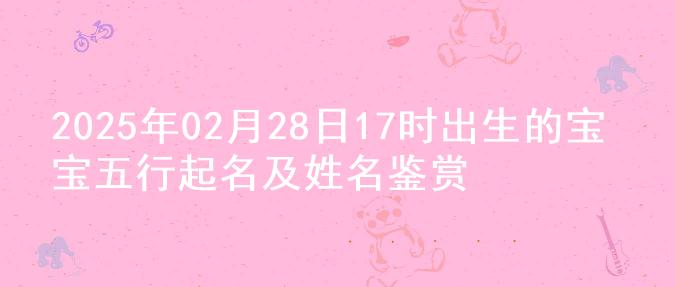 2025年02月28日17时出生的宝宝五行起名及姓名鉴赏